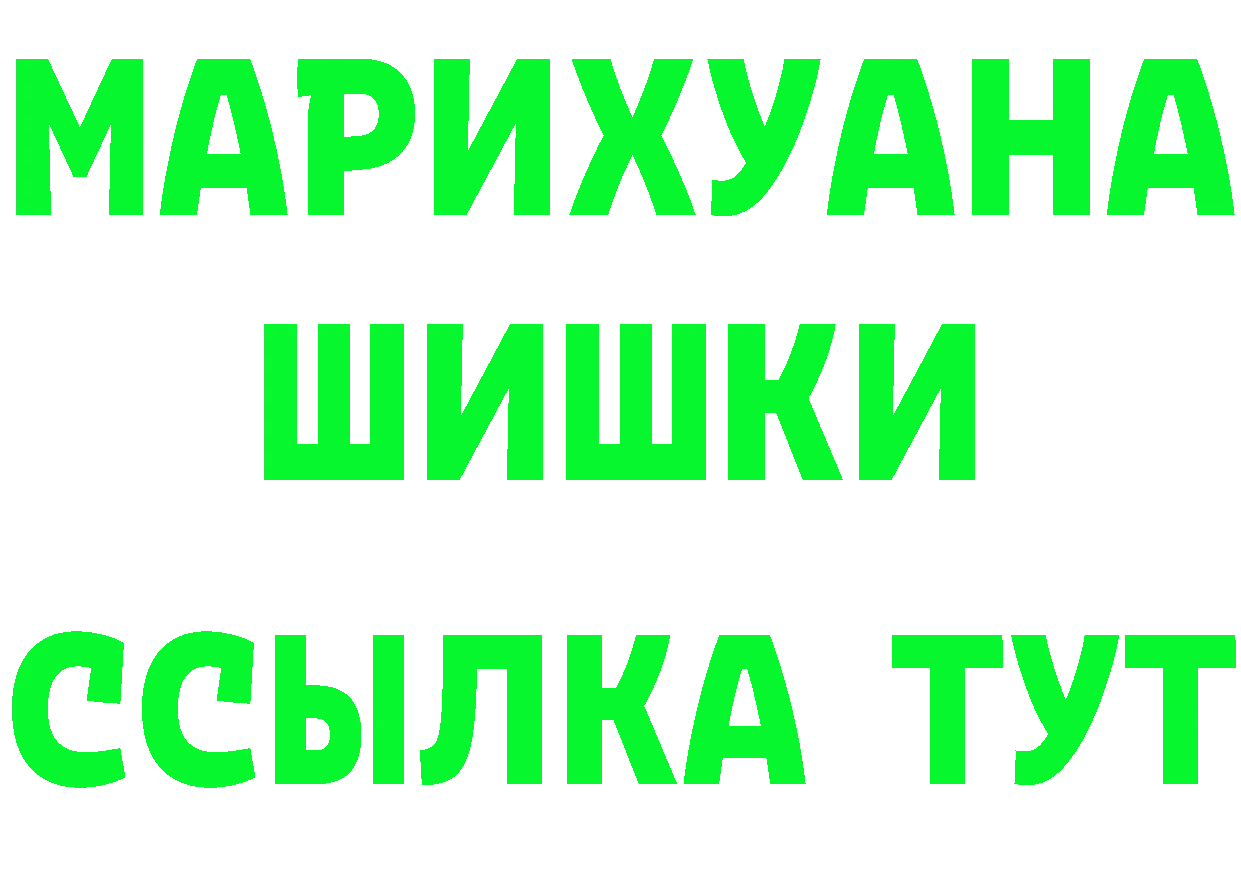 МАРИХУАНА
ШИШКИ
ССЫЛКА ТУТ